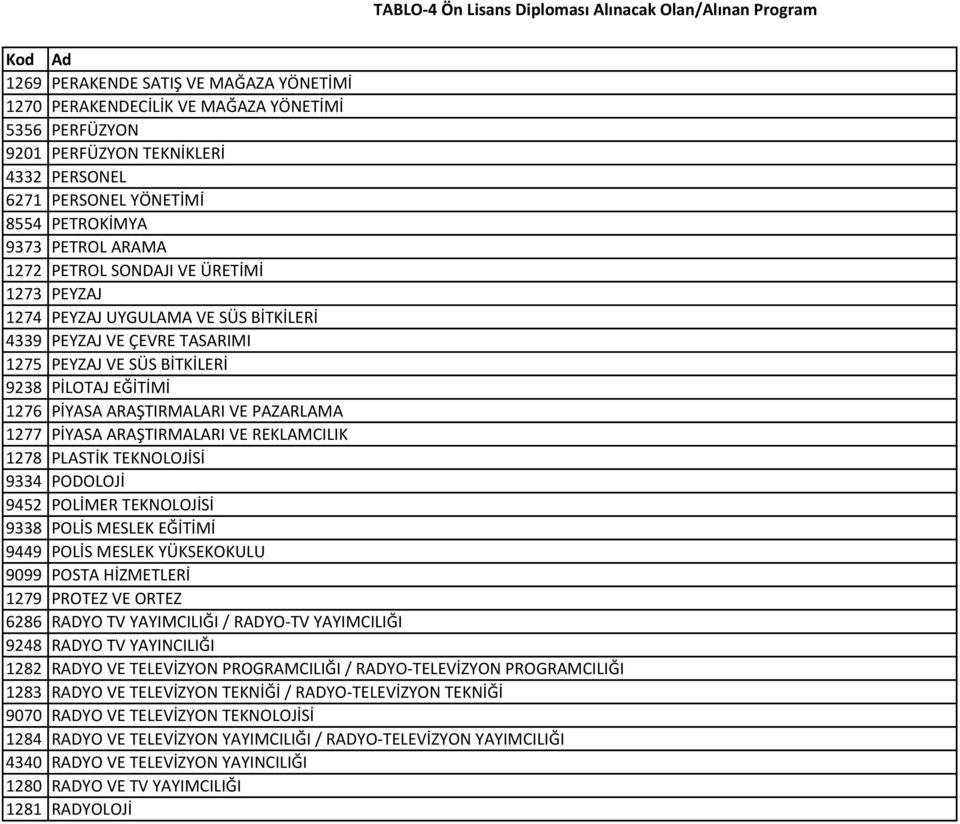 TABLO-4 Ön Lisans Diploması Alınacak Olan/Alınan Program

| Kod | Ad |
|---|---|
| 1269 | PERAKENDE SATIŞ VE MAĞAZA YÖNETİMİ |
| 1270 | PERAKENDECİLİK VE MAĞAZA YÖNETİMİ |
| 5356 | PERFÜZYON |
| 9201 | PERFÜZYON TEKNİKLERİ |
| 4332 | PERSONEL |
| 6271 | PERSONEL YÖNETİMİ |
| 8554 | PETROKİMYA |
| 9373 | PETROL ARAMA |
| 1272 | PETROL SONDAJI VE ÜRETİMİ |
| 1273 | PEYZAJ |
| 1274 | PEYZAJ UYGULAMA VE SÜS BİTKİLERİ |
| 4339 | PEYZAJ VE ÇEVRE TASARIMI |
| 1275 | PEYZAJ VE SÜS BİTKİLERİ |
| 9238 | PİLOTAJ EĞİTİMİ |
| 1276 | PİYASA ARAŞTIRMALARI VE PAZARLAMA |
| 1277 | PİYASA ARAŞTIRMALARI VE REKLAMCILIK |
| 1278 | PLASTİK TEKNOLOJİSİ |
| 9334 | PODOLOJİ |
| 9452 | POLİMER TEKNOLOJİSİ |
| 9338 | POLİS MESLEK EĞİTİMİ |
| 9449 | POLİS MESLEK YÜKSEKOKULU |
| 9099 | POSTA HİZMETLERİ |
| 1279 | PROTEZ VE ORTEZ |
| 6286 | RADYO TV YAYIMCILIĞI / RADYO-TV YAYIMCILIĞI |
| 9248 | RADYO TV YAYINCILIĞI |
| 1282 | RADYO VE TELEVİZYON PROGRAMCILIĞI / RADYO-TELEVİZYON PROGRAMCILIĞI |
| 1283 | RADYO VE TELEVİZYON TEKNİĞİ / RADYO-TELEVİZYON TEKNİĞİ |
| 9070 | RADYO VE TELEVİZYON TEKNOLOJİSİ |
| 1284 | RADYO VE TELEVİZYON YAYIMCILIĞI / RADYO-TELEVİZYON YAYIMCILIĞI |
| 4340 | RADYO VE TELEVİZYON YAYINCILIĞI |
| 1280 | RADYO VE TV YAYIMCILIĞI |
| 1281 | RADYOLOJİ |